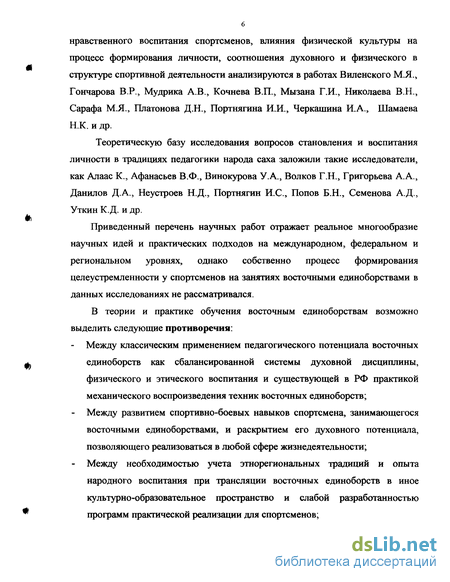 6

нравственного воспитания спортсменов, влияния физической культуры на процесс формирования личности, соотношения духовного и физического в структуре спортивной деятельности анализируются в работах Виленского М.Я., Гончарова В.Р., Мудрика А.В., Кочнева В.П., Мызана Г.И., Николаева В.Н., Сарафа М.Я., Платонова Д.Н., Портнягина И.И., Черкашина И.А., Шамаева Н.К. и др.

Теоретическую базу исследования вопросов становления и воспитания личности в традициях педагогики народа саха заложили такие исследователи, как Алаас К., Афанасьев В.Ф., Винокурова У.А., Волков Г.Н., Григорьева А.А., Данилов Д.А., Неустроев Н.Д., Портнягин И.С., Попов Б.Н., Семенова А.Д., Уткин К.Д. и др.

Приведенный перечень научных работ отражает реальное многообразие научных идей и практических подходов на международном, федеральном и региональном уровнях, однако собственно процесс формирования целеустремленности у спортсменов на занятиях восточными единоборствами в данных исследованиях не рассматривался.

В теории и практике обучения восточным единоборствам возможно выделить следующие противоречия:

- Между классическим применением педагогического потенциала восточных единоборств как сбалансированной системы духовной дисциплины, физического и этического воспитания и существующей в РФ практикой механического воспроизведения техник восточных единоборств;
- Между развитием спортивно-боевых навыков спортсмена, занимающегося восточными единоборствами, и раскрытием его духовного потенциала, позволяющего реализоваться в любой сфере жизнедеятельности;
- Между необходимостью учета этнорегиональных традиций и опыта народного воспитания при трансляции восточных единоборств в иное культурно-образовательное пространство и слабой разработанностью программ практической реализации для спортсменов;

dsLib.net
библиотека диссертаций